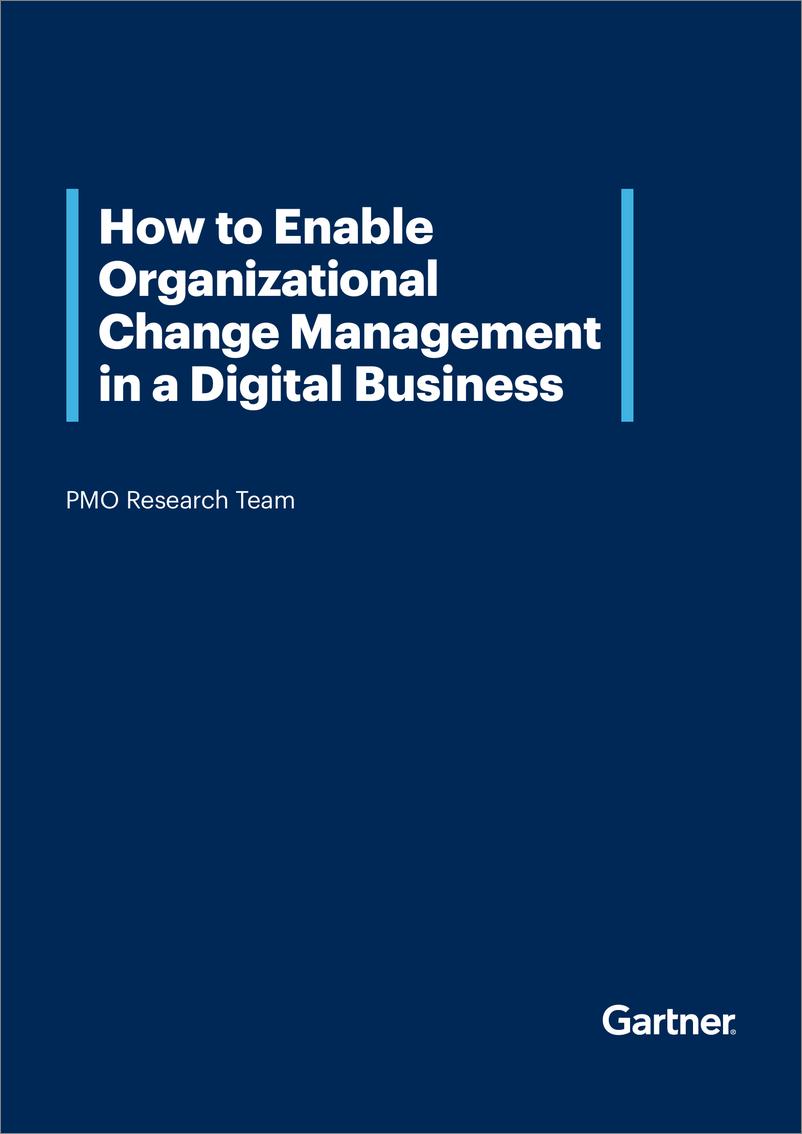 How to Enable Organizational Change Management in a Digital Business

PMO Research Team

Gartner.